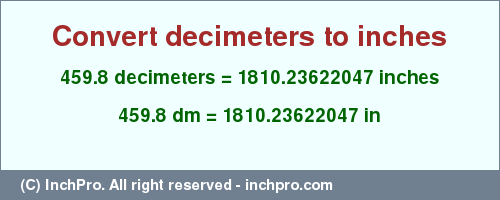 Convert decimeters to inches

459.8 decimeters = 1810.23622047 inches

459.8 dm = 1810.23622047 in

(C) InchPro. All right reserved - inchpro.com